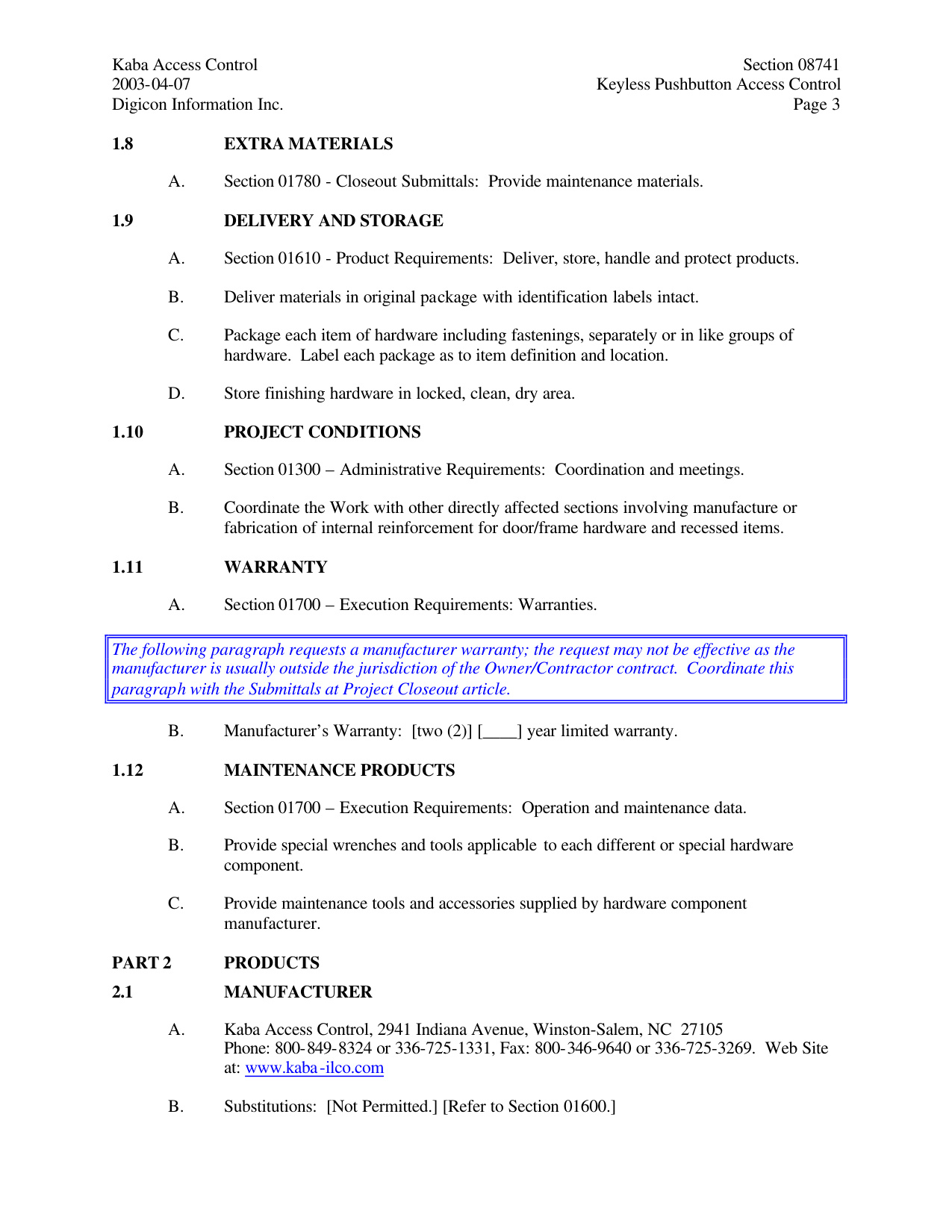 Kaba Access Control
2003-04-07
Digicon Information Inc.

Section 08741
Keyless Pushbutton Access Control
Page 3

1.8 EXTRA MATERIALS

A. Section 01780 - Closeout Submittals: Provide maintenance materials.

1.9 DELIVERY AND STORAGE

A. Section 01610 - Product Requirements: Deliver, store, handle and protect products.

B. Deliver materials in original package with identification labels intact.

C. Package each item of hardware including fastenings, separately or in like groups of hardware. Label each package as to item definition and location.

D. Store finishing hardware in locked, clean, dry area.

1.10 PROJECT CONDITIONS

A. Section 01300 – Administrative Requirements: Coordination and meetings.

B. Coordinate the Work with other directly affected sections involving manufacture or fabrication of internal reinforcement for door/frame hardware and recessed items.

1.11 WARRANTY

A. Section 01700 – Execution Requirements: Warranties.

The following paragraph requests a manufacturer warranty; the request may not be effective as the manufacturer is usually outside the jurisdiction of the Owner/Contractor contract. Coordinate this paragraph with the Submittals at Project Closeout article.

B. Manufacturer's Warranty: [two (2)] [____] year limited warranty.

1.12 MAINTENANCE PRODUCTS

A. Section 01700 – Execution Requirements: Operation and maintenance data.

B. Provide special wrenches and tools applicable to each different or special hardware component.

C. Provide maintenance tools and accessories supplied by hardware component manufacturer.

PART 2 PRODUCTS

2.1 MANUFACTURER

A. Kaba Access Control, 2941 Indiana Avenue, Winston-Salem, NC 27105
Phone: 800-849-8324 or 336-725-1331, Fax: 800-346-9640 or 336-725-3269. Web Site at: www.kaba-ilco.com

B. Substitutions: [Not Permitted.] [Refer to Section 01600.]